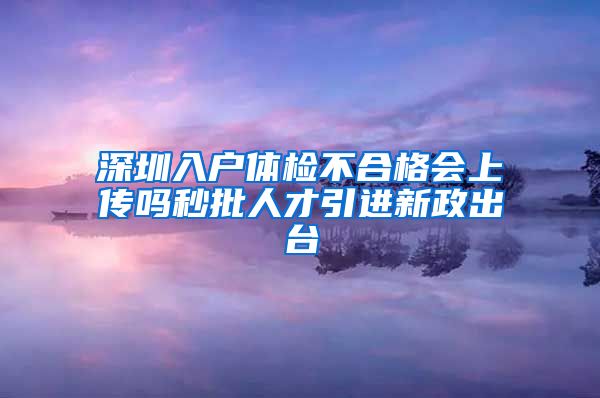 深圳入户体检不合格会上传吗秒批人才引进新政出台